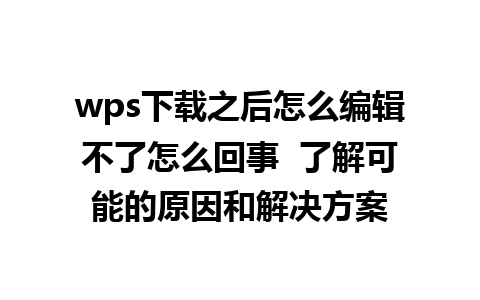 wps下载之后怎么编辑不了怎么回事  了解可能的原因和解决方案